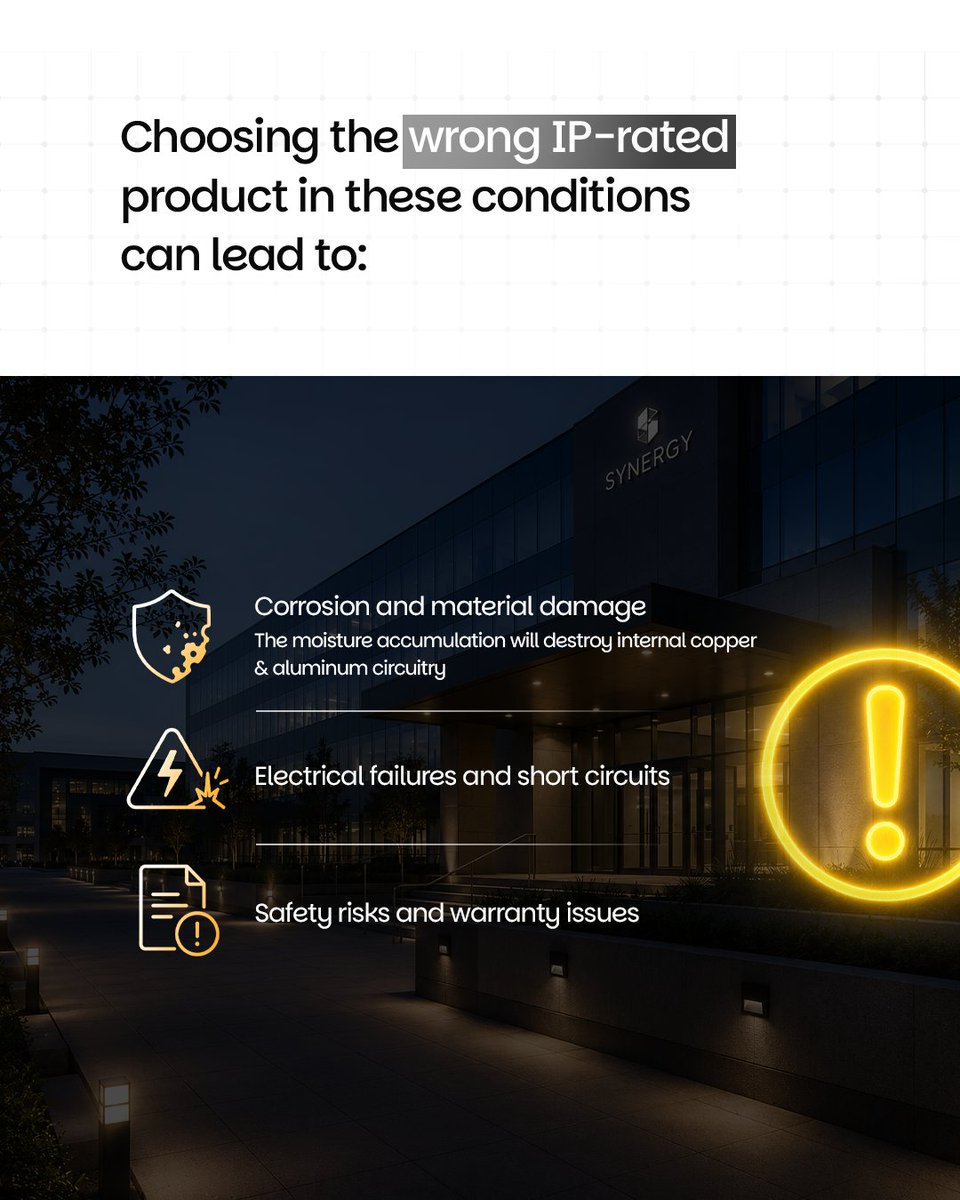 Choosing the wrong IP-rated product in these conditions can lead to:

SYNERGY

Corrosion and material damage
The moisture accumulation will destroy internal copper & aluminum circuitry

Electrical failures and short circuits

Safety risks and warranty issues